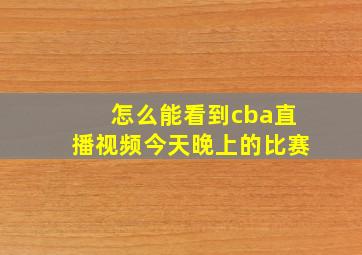 怎么能看到cba直播视频今天晚上的比赛